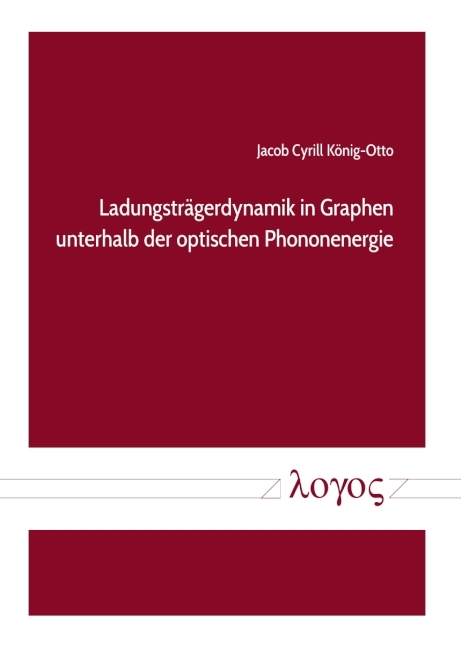 Jacob Cyrill König-Otto

Ladungsträgerdynamik in Graphen unterhalb der optischen Phononenergie

λογος